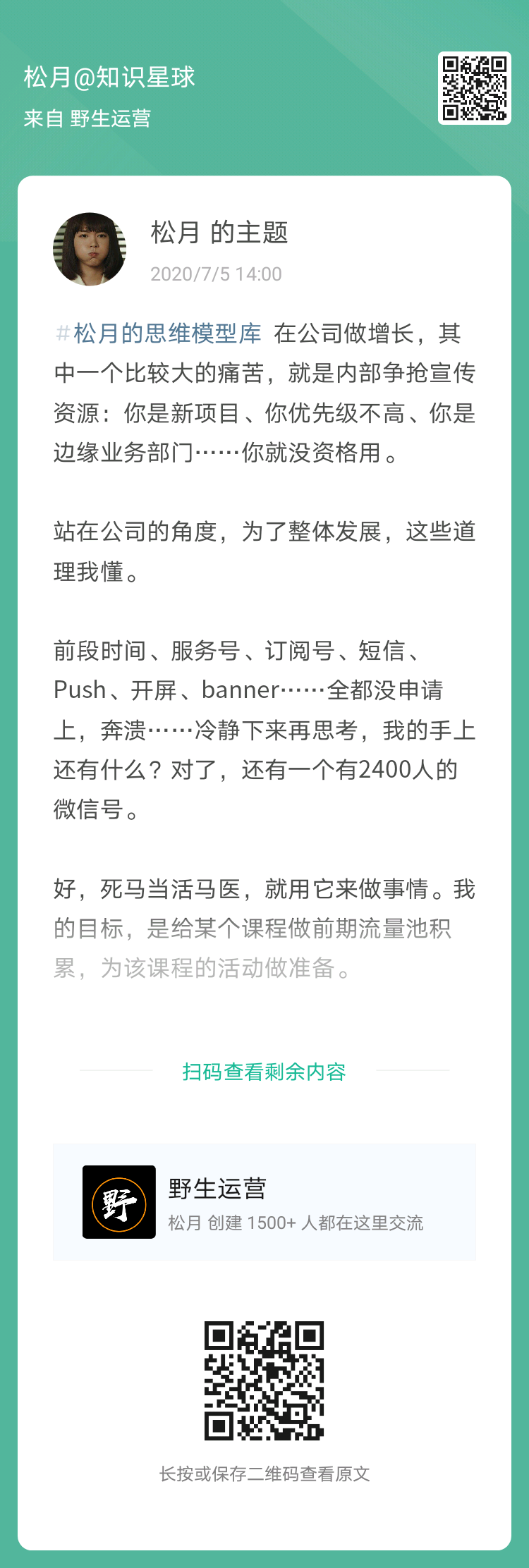 松月@知识星球
来自 野生运营

松月 的主题
2020/7/5 14:00

#松月的思维模型库 在公司做增长，其中一个比较大的痛苦，就是内部争抢宣传资源：你是新项目、你优先级不高、你是边缘业务部门……你就没资格用。

站在公司的角度，为了整体发展，这些道理我懂。

前段时间、服务号、订阅号、短信、Push、开屏、banner……全都没申请上，奔溃……冷静下来再思考，我的手上还有什么？对了，还有一个有2400人的微信号。

好，死马当活马医，就用它来做事情。我的目标，是给某个课程做前期流量池积累，为该课程的活动做准备。

扫码查看剩余内容

野
野生运营
松月 创建 1500+ 人都在这里交流

长按或保存二维码查看原文